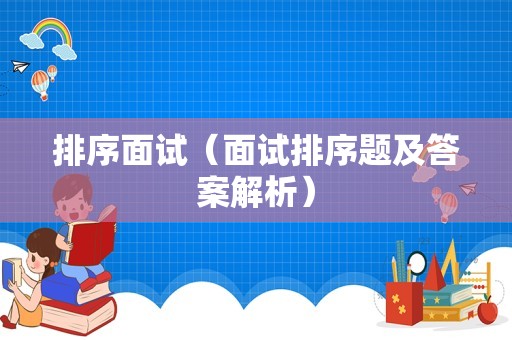 排序面试（面试排序题及答案解析）